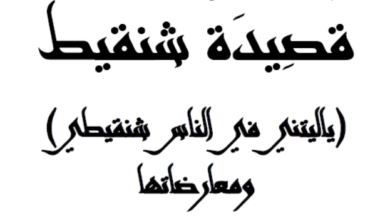 قصِيدَة شنقيط

(ياليتني في الناس شنقيطي)
ومعارضاتها